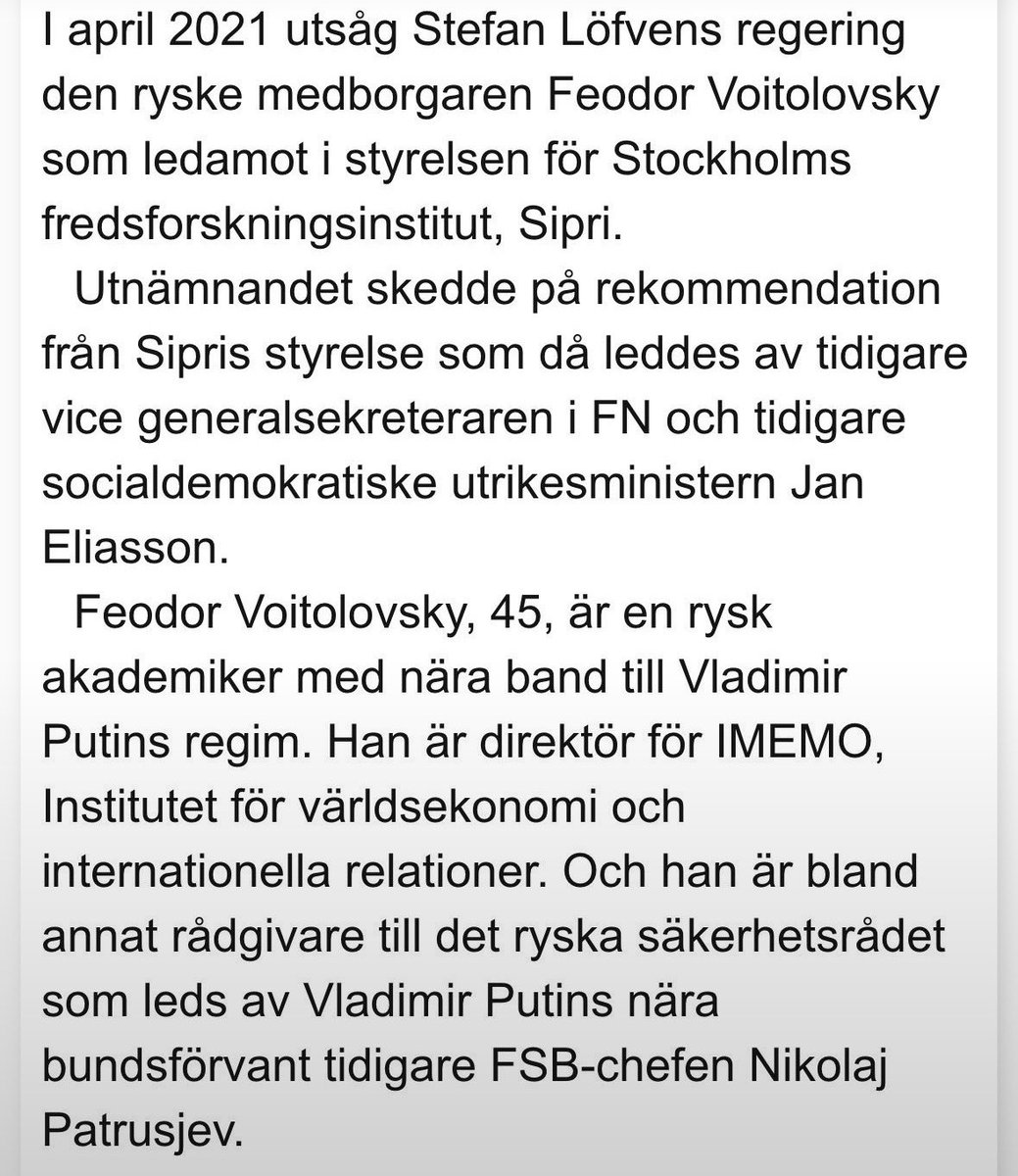 I april 2021 utsåg Stefan Löfvens regering den ryske medborgaren Feodor Voitolovsky som ledamot i styrelsen för Stockholms fredsforskningsinstitut, Sipri.

Utnämnandet skedde på rekommendation från Sipris styrelse som då leddes av tidigare vice generalsekreteraren i FN och tidigare socialdemokratiske utrikesministern Jan Eliasson.

Feodor Voitolovsky, 45, är en rysk akademiker med nära band till Vladimir Putins regim. Han är direktör för IMEMO, Institutet för världsekonomi och internationella relationer. Och han är bland annat rådgivare till det ryska säkerhetsrådet som leds av Vladimir Putins nära bundsförvant tidigare FSB-chefen Nikolaj Patrusjev.